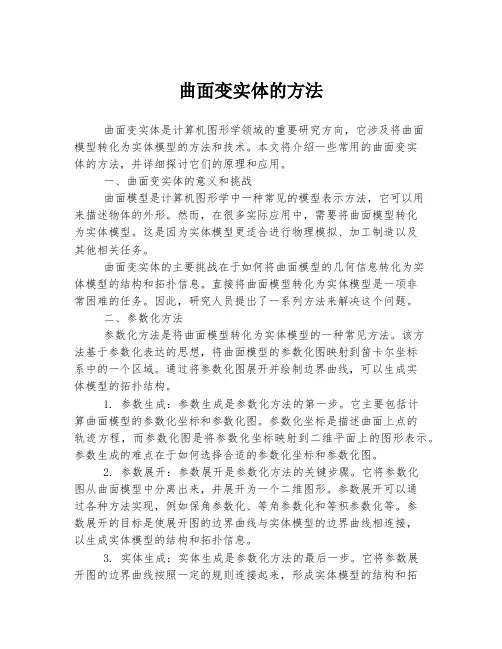 曲面变实体的方法

曲面变实体是计算机图形学领域的重要研究方向，它涉及将曲面模型转化为实体模型的方法和技术。本文将介绍一些常用的曲面变实体的方法，并详细探讨它们的原理和应用。

一、曲面变实体的意义和挑战

曲面模型是计算机图形学中一种常见的模型表示方法，它可以用来描述物体的外形。然而，在很多实际应用中，需要将曲面模型转化为实体模型。这是因为实体模型更适合进行物理模拟、加工制造以及其他相关任务。

曲面变实体的主要挑战在于如何将曲面模型的几何信息转化为实体模型的结构和拓扑信息。直接将曲面模型转化为实体模型是一项非常困难的任务。因此，研究人员提出了一系列方法来解决这个问题。

二、参数化方法

参数化方法是将曲面模型转化为实体模型的一种常见方法。该方法基于参数化表达的思想，将曲面模型的参数化图映射到笛卡尔坐标系中的一个区域。通过将参数化图展开并绘制边界曲线，可以生成实体模型的拓扑结构。

1. 参数生成：参数生成是参数化方法的第一步。它主要包括计算曲面模型的参数化坐标和参数化图。参数化坐标是描述曲面上点的轨迹方程，而参数化图是将参数化坐标映射到二维平面上的图形表示。参数生成的难点在于如何选择合适的参数化坐标和参数化图。

2. 参数展开：参数展开是参数化方法的关键步骤。它将参数化图从曲面模型中分离出来，并展开为一个二维图形。参数展开可以通过各种方法实现，例如保角参数化、等角参数化和等积参数化等。参数展开的目标是使展开图的边界曲线与实体模型的边界曲线相连接，以生成实体模型的结构和拓扑信息。

3. 实体生成：实体生成是参数化方法的最后一步。它将参数展开图的边界曲线按照一定的规则连接起来，形成实体模型的结构和拓